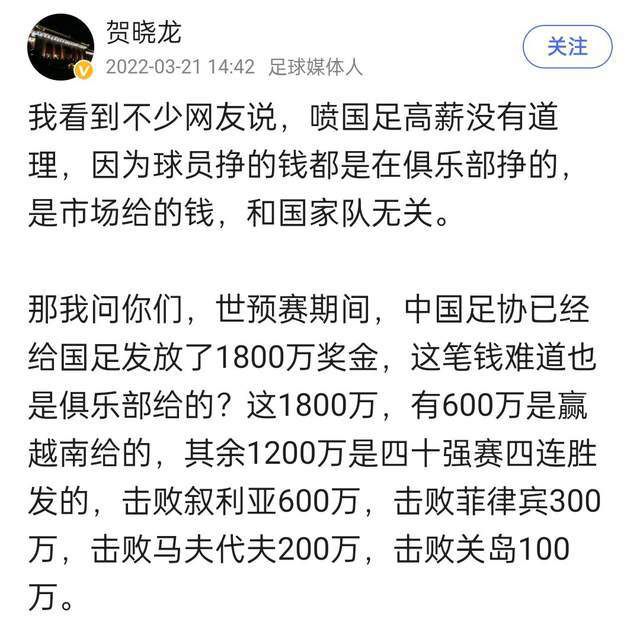 贺晓龙
2022-03-21 14:42 足球媒体人
关注

我看到不少网友说，喷国足高薪没有道理，因为球员挣的钱都是在俱乐部挣的，是市场给的钱，和国家队无关。

那我问你们，世预赛期间，中国足协已经给国足发放了1800万奖金，这笔钱难道也是俱乐部给的？这1800万，有600万是赢越南给的，其余1200万是四十强赛四连胜发的，击败叙利亚600万，击败菲律宾300万，击败马夫代夫200万，击败关岛100万。